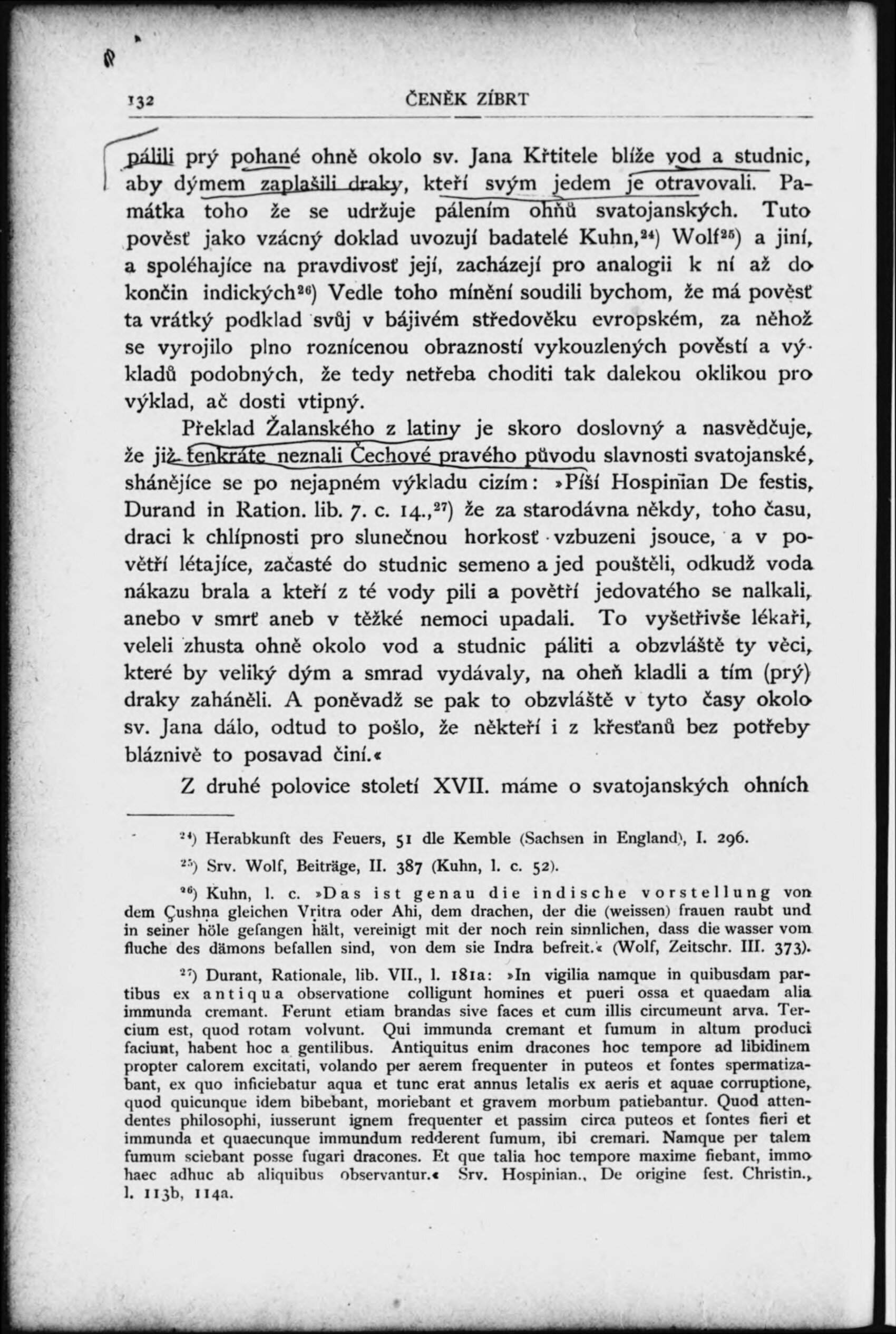 132 ČENĚK ZÍBRT

pálili prý pohané ohně okolo sv. Jana Křtitele blíže vod a studnic, aby dýmem zaplašili draky, kteří svým jedem je otravovali. Památka toho že se udržuje pálením ohňů svatojanských. Tuto pověsť jako vzácný doklad uvozují badatelé Kuhn,$^{24}$) Wolf$^{25}$) a jiní, a spoléhajíce na pravdivosť její, zacházejí pro analogii k ní až do končin indických$^{26}$) Vedle toho mínění soudili bychom, že má pověsť ta vrátký podklad svůj v bájivém středověku evropském, za něhož se vyrojilo plno roznícenou obrazností vykouzlených pověstí a výkladů podobných, že tedy netřeba choditi tak dalekou oklikou pro výklad, ač dosti vtipný.

Překlad Žalanského z latiny je skoro doslovný a nasvědčuje, že již tenkráte neznali Čechové pravého původu slavnosti svatojanské, shánějíce se po nejapném výkladu cizím: »Píší Hospinian De festis, Durand in Ration. lib. 7. c. 14.,$^{27}$) že za starodávna někdy, toho času, draci k chlípnosti pro slunečnou horkosť vzbuzeni jsouce, a v povětří létajíce, začasté do studnic semeno a jed pouštěli, odkudž voda nákazu brala a kteří z té vody pili a povětří jedovatého se nalkali, anebo v smrť aneb v těžké nemoci upadali. To vyšetřivše lékaři, veleli zhusta ohně okolo vod a studnic páliti a obzvláště ty věci, které by veliký dým a smrad vydávaly, na oheň kladli a tím (prý) draky zaháněli. A poněvadž se pak to obzvláště v tyto časy okolo sv. Jana dálo, odtud to pošlo, že někteří i z křesťanů bez potřeby bláznivě to posavad činí.«

Z druhé polovice století XVII. máme o svatojanských ohních

$^{24}$) Herabkunft des Feuers, 51 dle Kemble (Sachsen in England), I. 296.

$^{25}$) Srv. Wolf, Beiträge, II. 387 (Kuhn, l. c. 52).

$^{26}$) Kuhn, l. c. »Das ist genau die indische vorstellung von dem Çushna gleichen Vritra oder Ahi, dem drachen, der die (weissen) frauen raubt und in seiner höle gefangen hält, vereinigt mit der noch rein sinnlichen, dass die wasser vom fluche des dämons befallen sind, von dem sie Indra befreit.« (Wolf, Zeitschr. III. 373).

$^{27}$) Durant, Rationale, lib. VII., l. 181a: »In vigilia namque in quibusdam partibus ex antiqua observatione colligunt homines et pueri ossa et quaedam alia immunda cremant. Ferunt etiam brandas sive faces et cum illis circumeunt arva. Tercium est, quod rotam volvunt. Qui immunda cremant et fumum in altum produci faciunt, habent hoc a gentilibus. Antiquitus enim dracones hoc tempore ad libidinem propter calorem excitati, volando per aerem frequenter in puteos et fontes spermatizabant, ex quo inficiebatur aqua et tunc erat annus letalis ex aeris et aquae corruptione, quod quicunque idem bibebant, moriebant et gravem morbum patiebantur. Quod attendentes philosophi, iusserunt ignem frequenter et passim circa puteos et fontes fieri et immunda et quaecunque immundum redderent fumum, ibi cremari. Namque per talem fumum sciebant posse fugari dracones. Et que talia hoc tempore maxime fiebant, immo haec adhuc ab aliquibus observantur.« Srv. Hospinian., De origine fest. Christin., l. 113b, 114a.